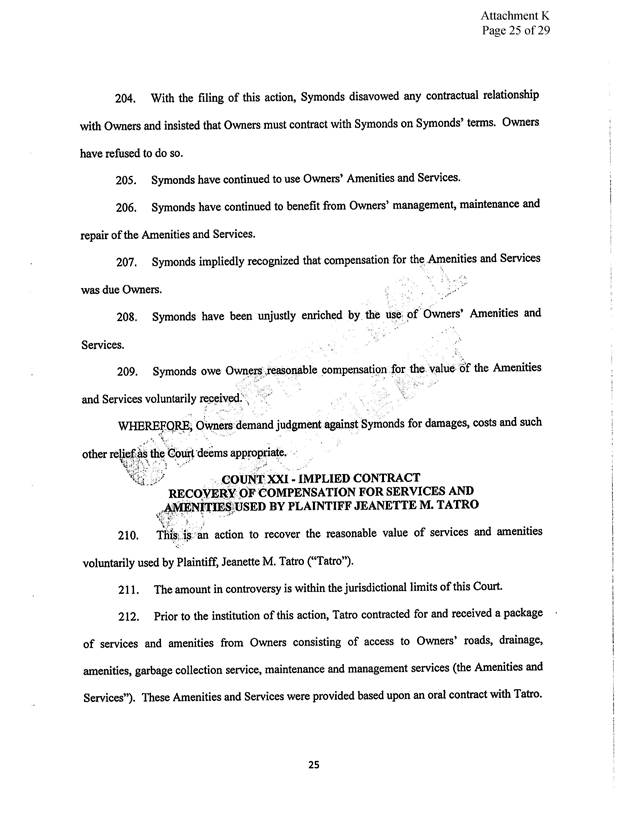 Attachment K
Page 25 of 29

204. With the filing of this action, Symonds disavowed any contractual relationship with Owners and insisted that Owners must contract with Symonds on Symonds' terms. Owners have refused to do so.

205. Symonds have continued to use Owners' Amenities and Services.

206. Symonds have continued to benefit from Owners' management, maintenance and repair of the Amenities and Services.

207. Symonds impliedly recognized that compensation for the Amenities and Services was due Owners.

208. Symonds have been unjustly enriched by the use of Owners' Amenities and Services.

209. Symonds owe Owners reasonable compensation for the value of the Amenities and Services voluntarily received.

WHEREFORE, Owners demand judgment against Symonds for damages, costs and such other relief as the Court deems appropriate.

COUNT XXI - IMPLIED CONTRACT
RECOVERY OF COMPENSATION FOR SERVICES AND AMENITIES USED BY PLAINTIFF JEANETTE M. TATRO

210. This is an action to recover the reasonable value of services and amenities voluntarily used by Plaintiff, Jeanette M. Tatro ("Tatro").

211. The amount in controversy is within the jurisdictional limits of this Court.

212. Prior to the institution of this action, Tatro contracted for and received a package of services and amenities from Owners consisting of access to Owners' roads, drainage, amenities, garbage collection service, maintenance and management services (the Amenities and Services"). These Amenities and Services were provided based upon an oral contract with Tatro.

25